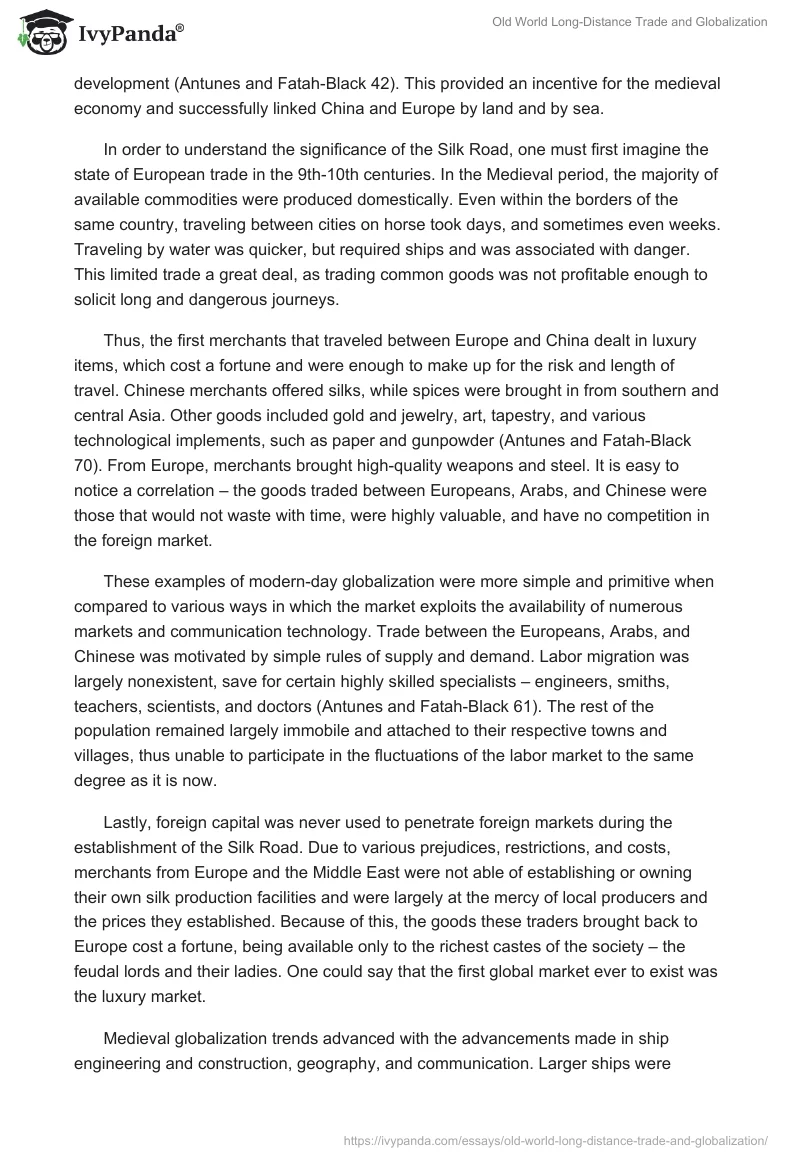 IvyPanda®

Old World Long-Distance Trade and Globalization

development (Antunes and Fatah-Black 42). This provided an incentive for the medieval economy and successfully linked China and Europe by land and by sea.

In order to understand the significance of the Silk Road, one must first imagine the state of European trade in the 9th-10th centuries. In the Medieval period, the majority of available commodities were produced domestically. Even within the borders of the same country, traveling between cities on horse took days, and sometimes even weeks. Traveling by water was quicker, but required ships and was associated with danger. This limited trade a great deal, as trading common goods was not profitable enough to solicit long and dangerous journeys.

Thus, the first merchants that traveled between Europe and China dealt in luxury items, which cost a fortune and were enough to make up for the risk and length of travel. Chinese merchants offered silks, while spices were brought in from southern and central Asia. Other goods included gold and jewelry, art, tapestry, and various technological implements, such as paper and gunpowder (Antunes and Fatah-Black 70). From Europe, merchants brought high-quality weapons and steel. It is easy to notice a correlation – the goods traded between Europeans, Arabs, and Chinese were those that would not waste with time, were highly valuable, and have no competition in the foreign market.

These examples of modern-day globalization were more simple and primitive when compared to various ways in which the market exploits the availability of numerous markets and communication technology. Trade between the Europeans, Arabs, and Chinese was motivated by simple rules of supply and demand. Labor migration was largely nonexistent, save for certain highly skilled specialists – engineers, smiths, teachers, scientists, and doctors (Antunes and Fatah-Black 61). The rest of the population remained largely immobile and attached to their respective towns and villages, thus unable to participate in the fluctuations of the labor market to the same degree as it is now.

Lastly, foreign capital was never used to penetrate foreign markets during the establishment of the Silk Road. Due to various prejudices, restrictions, and costs, merchants from Europe and the Middle East were not able of establishing or owning their own silk production facilities and were largely at the mercy of local producers and the prices they established. Because of this, the goods these traders brought back to Europe cost a fortune, being available only to the richest castes of the society – the feudal lords and their ladies. One could say that the first global market ever to exist was the luxury market.

Medieval globalization trends advanced with the advancements made in ship engineering and construction, geography, and communication. Larger ships were

https://ivypanda.com/essays/old-world-long-distance-trade-and-globalization/